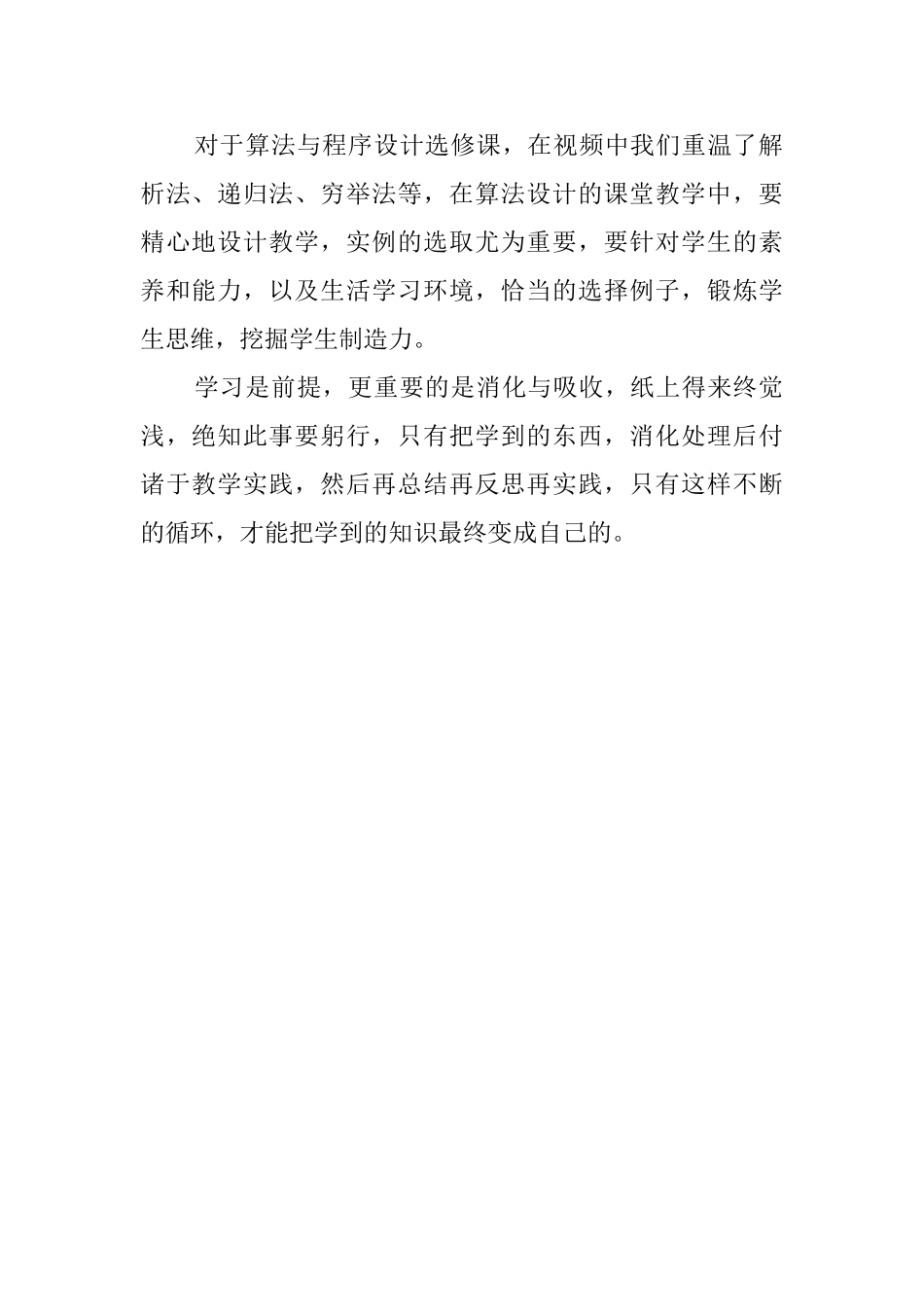 对于算法与程序设计选修课，在视频中我们重温了解析法、递归法、穷举法等，在算法设计的课堂教学中，要精心地设计教学，实例的选取尤为重要，要针对学生的素养和能力，以及生活学习环境，恰当的选择例子，锻炼学生思维，挖掘学生制造力。

学习是前提，更重要的是消化与吸收，纸上得来终觉浅，绝知此事要躬行，只有把学到的东西，消化处理后付诸于教学实践，然后再总结再反思再实践，只有这样不断的循环，才能把学到的知识最终变成自己的。